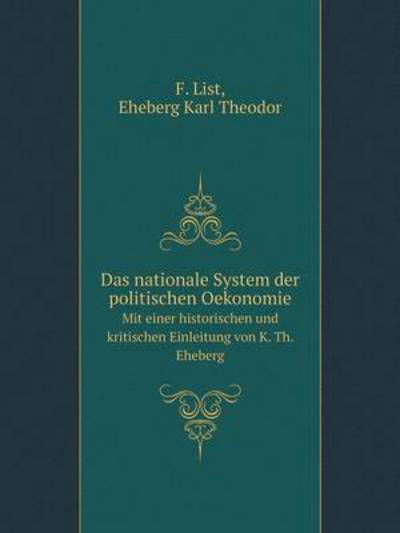 F. List,
Eheberg Karl Theodor

Das nationale System der politischen Oekonomie
Mit einer historischen und kritischen Einleitung von K. Th. Eheberg